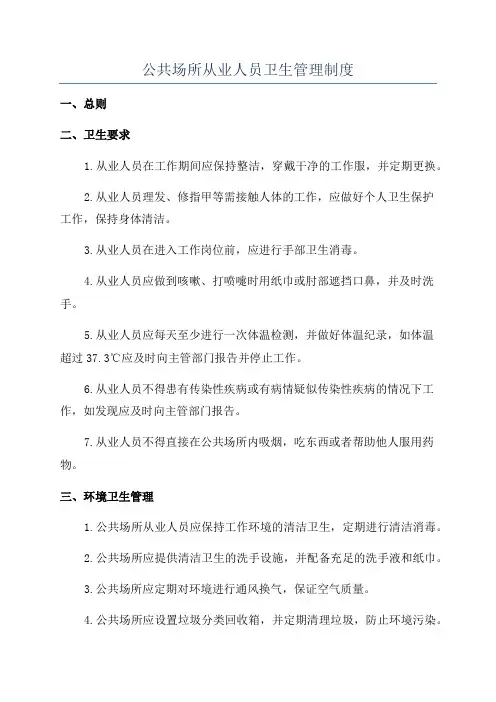 公共场所从业人员卫生管理制度

一、总则

二、卫生要求

1. 从业人员在工作期间应保持整洁，穿戴干净的工作服，并定期更换。

2. 从业人员理发、修指甲等需接触人体的工作，应做好个人卫生保护工作，保持身体清洁。

3. 从业人员在进入工作岗位前，应进行手部卫生消毒。

4. 从业人员应做到咳嗽、打喷嚏时用纸巾或肘部遮挡口鼻，并及时洗手。

5. 从业人员应每天至少进行一次体温检测，并做好体温纪录，如体温超过 37.3℃应及时向主管部门报告并停止工作。

6. 从业人员不得患有传染性疾病或有病情疑似传染性疾病的情况下工作，如发现应及时向主管部门报告。

7. 从业人员不得直接在公共场所内吸烟，吃东西或者帮助他人服用药物。

三、环境卫生管理

1. 公共场所从业人员应保持工作环境的清洁卫生，定期进行清洁消毒。

2. 公共场所应提供清洁卫生的洗手设施，并配备充足的洗手液和纸巾。

3. 公共场所应定期对环境进行通风换气，保证空气质量。

4. 公共场所应设置垃圾分类回收箱，并定期清理垃圾，防止环境污染。